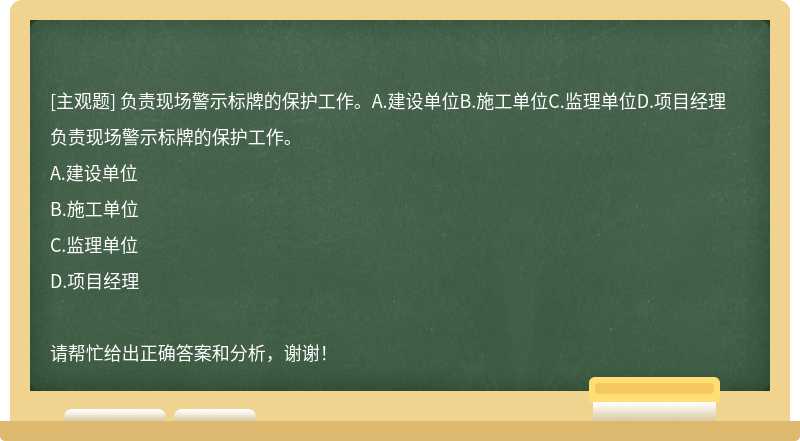 [主观题] 负责现场警示标牌的保护工作。A.建设单位B.施工单位C.监理单位D.项目经理

负责现场警示标牌的保护工作。

A.建设单位

B.施工单位

C.监理单位

D.项目经理

请帮忙给出正确答案和分析，谢谢！